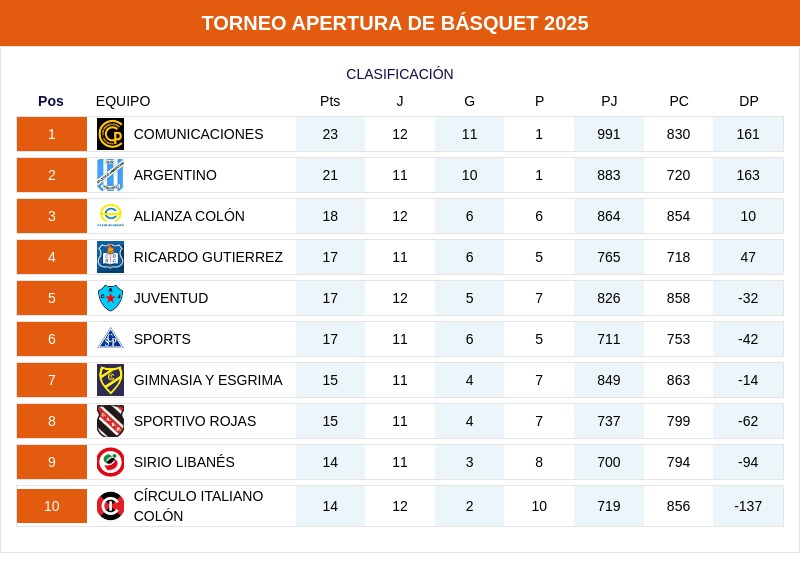 TORNEO APERTURA DE BÁSQUET 2025

CLASIFICACIÓN

| Pos | EQUIPO | Pts | J | G | P | PJ | PC | DP |
|---|---|---|---|---|---|---|---|---|
| 1 | COMUNICACIONES | 23 | 12 | 11 | 1 | 991 | 830 | 161 |
| 2 | ARGENTINO | 21 | 11 | 10 | 1 | 883 | 720 | 163 |
| 3 | ALIANZA COLÓN | 18 | 12 | 6 | 6 | 864 | 854 | 10 |
| 4 | RICARDO GUTIERREZ | 17 | 11 | 6 | 5 | 765 | 718 | 47 |
| 5 | JUVENTUD | 17 | 12 | 5 | 7 | 826 | 858 | -32 |
| 6 | SPORTS | 17 | 11 | 6 | 5 | 711 | 753 | -42 |
| 7 | GIMNASIA Y ESGRIMA | 15 | 11 | 4 | 7 | 849 | 863 | -14 |
| 8 | SPORTIVO ROJAS | 15 | 11 | 4 | 7 | 737 | 799 | -62 |
| 9 | SIRIO LIBANÉS | 14 | 11 | 3 | 8 | 700 | 794 | -94 |
| 10 | CÍRCULO ITALIANO COLÓN | 14 | 12 | 2 | 10 | 719 | 856 | -137 |